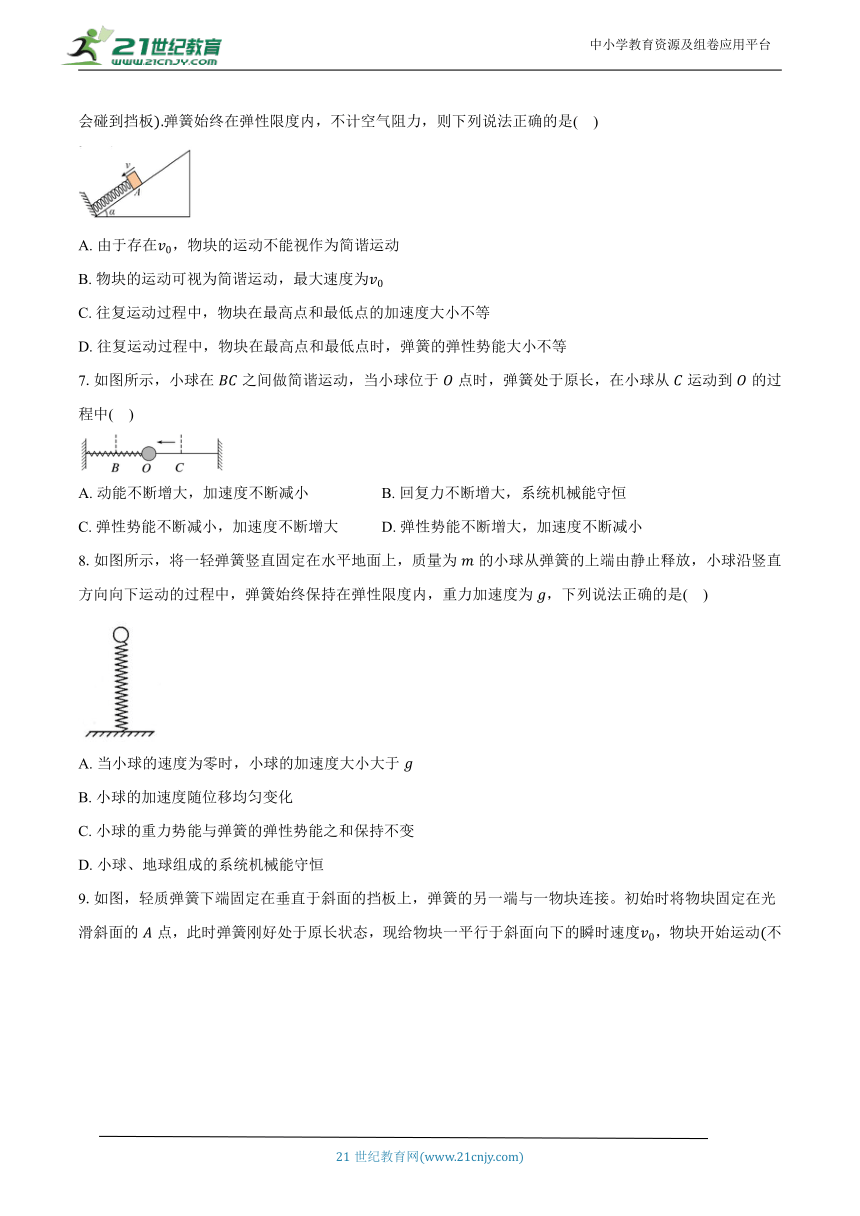 21世纪教育
www.21cnjy.com

中小学教育资源及组卷应用平台

会碰到挡板).弹簧始终在弹性限度内，不计空气阻力，则下列说法正确的是(　)

$v$
$A$
$\alpha$

A. 由于存在$v_0$，物块的运动不能视作为简谐运动

B. 物块的运动可视为简谐运动，最大速度为$v_0$

C. 往复运动过程中，物块在最高点和最低点的加速度大小不等

D. 往复运动过程中，物块在最高点和最低点时，弹簧的弹性势能大小不等

7. 如图所示，小球在 $BC$ 之间做简谐运动，当小球位于 $O$ 点时，弹簧处于原长，在小球从 $C$ 运动到 $O$ 的过程中(　)

$B$　$O$　$C$

A. 动能不断增大，加速度不断减小

B. 回复力不断增大，系统机械能守恒

C. 弹性势能不断减小，加速度不断增大

D. 弹性势能不断增大，加速度不断减小

8. 如图所示，将一轻弹簧竖直固定在水平地面上，质量为 $m$ 的小球从弹簧的上端由静止释放，小球沿竖直方向向下运动的过程中，弹簧始终保持在弹性限度内，重力加速度为 $g$，下列说法正确的是(　)

A. 当小球的速度为零时，小球的加速度大小大于 $g$

B. 小球的加速度随位移均匀变化

C. 小球的重力势能与弹簧的弹性势能之和保持不变

D. 小球、地球组成的系统机械能守恒

9. 如图，轻质弹簧下端固定在垂直于斜面的挡板上，弹簧的另一端与一物块连接。初始时将物块固定在光滑斜面的 $A$ 点，此时弹簧刚好处于原长状态，现给物块一平行于斜面向下的瞬时速度$v_0$，物块开始运动(不

21 世纪教育网(www.21cnjy.com)